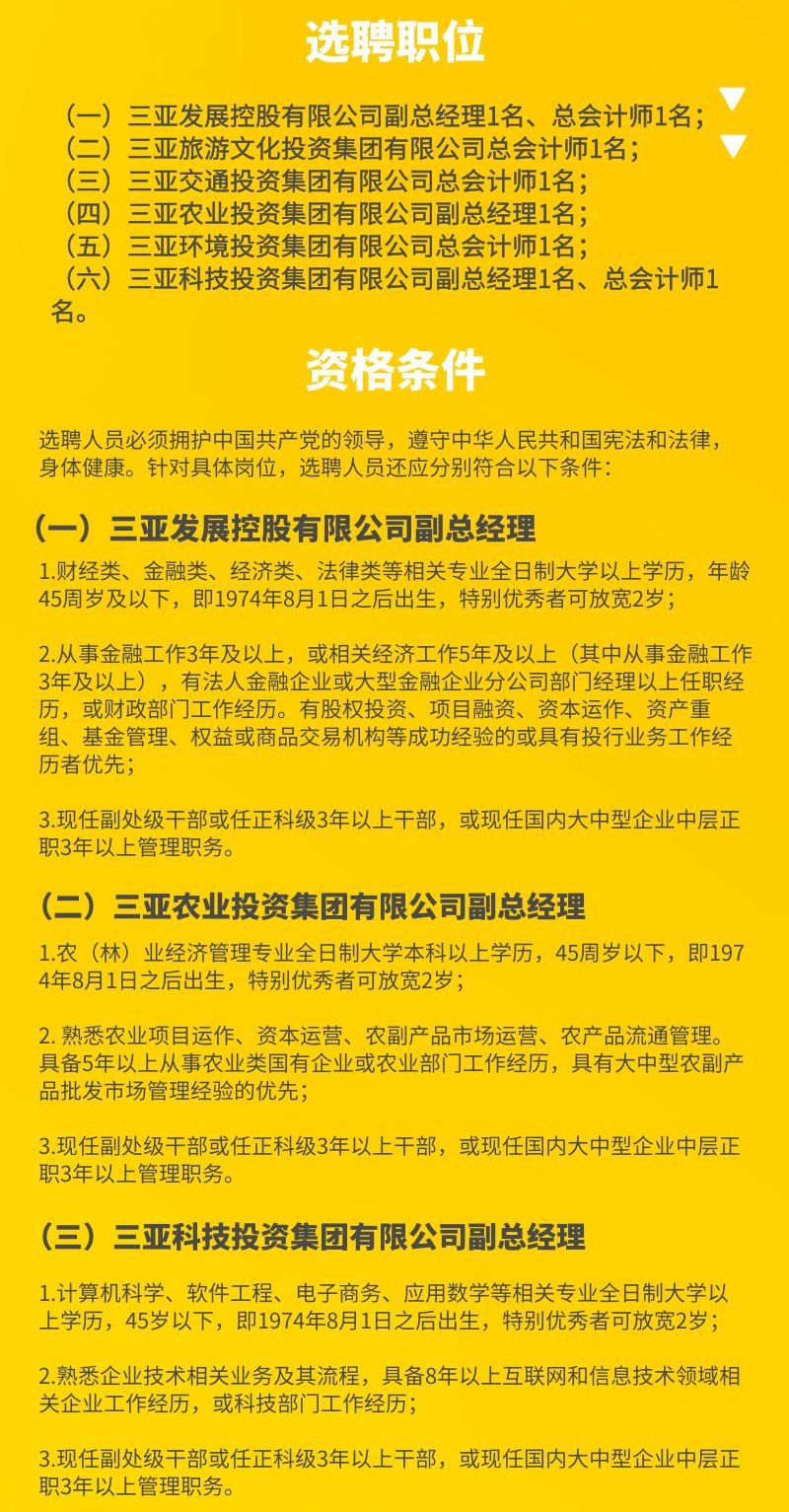 选聘职位

（一）三亚发展控股有限公司副总经理1名、总会计师1名；
（二）三亚旅游文化投资集团有限公司总会计师1名；
（三）三亚交通投资集团有限公司总会计师1名；
（四）三亚农业投资集团有限公司副总经理1名；
（五）三亚环境投资集团有限公司总会计师1名；
（六）三亚科技投资集团有限公司副总经理1名、总会计师1名。

资格条件

选聘人员必须拥护中国共产党的领导，遵守中华人民共和国宪法和法律，身体健康。针对具体岗位，选聘人员还应分别符合以下条件：

（一）三亚发展控股有限公司副总经理

1.财经类、金融类、经济类、法律类等相关专业全日制大学以上学历，年龄45周岁及以下，即1974年8月1日之后出生，特别优秀者可放宽2岁；

2.从事金融工作3年及以上，或相关经济工作5年及以上（其中从事金融工作3年及以上），有法人金融企业或大型金融企业分公司部门经理以上任职经历，或财政部门工作经历。有股权投资、项目融资、资本运作、资产重组、基金管理、权益或商品交易机构等成功经验的或具有投行业务工作经历者优先；

3.现任副处级干部或任正科级3年以上干部，或现任国内大中型企业中层正职3年以上管理职务。

（二）三亚农业投资集团有限公司副总经理

1.农（林）业经济管理专业全日制大学本科以上学历，45周岁以下，即1974年8月1日之后出生，特别优秀者可放宽2岁；

2. 熟悉农业项目运作、资本运营、农副产品市场运营、农产品流通管理。具备5年以上从事农业类国有企业或农业部门工作经历，具有大中型农副产品批发市场管理经验的优先；

3.现任副处级干部或任正科级3年以上干部，或现任国内大中型企业中层正职3年以上管理职务。

（三）三亚科技投资集团有限公司副总经理

1.计算机科学、软件工程、电子商务、应用数学等相关专业全日制大学以上学历，45岁以下，即1974年8月1日之后出生，特别优秀者可放宽2岁；

2.熟悉企业技术相关业务及其流程，具备8年以上互联网和信息技术领域相关企业工作经历，或科技部门工作经历；

3.现任副处级干部或任正科级3年以上干部，或现任国内大中型企业中层正职3年以上管理职务。